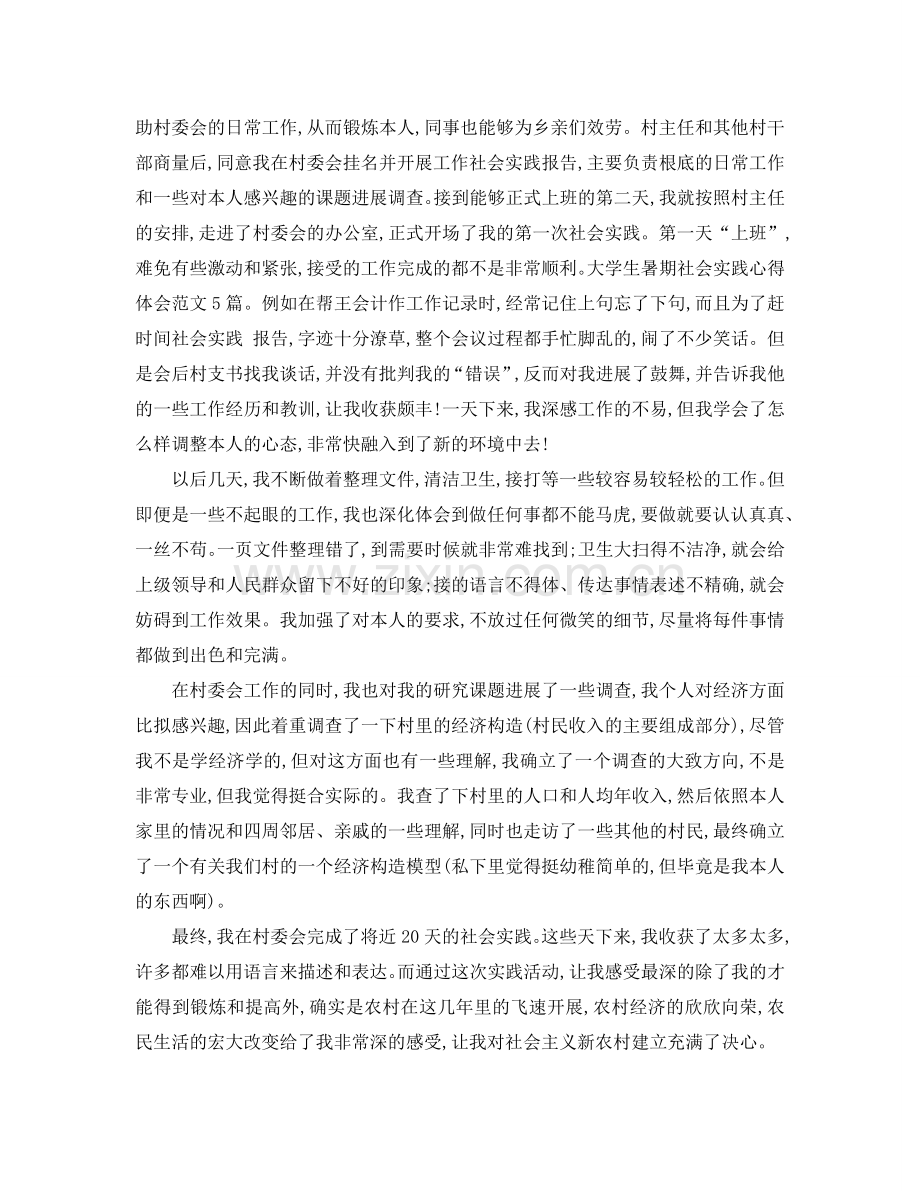 助村委会的日常工作,从而锻炼本人,同事也能够为乡亲们效劳。村主任和其他村干部商量后,同意我在村委会挂名并开展工作社会实践报告,主要负责根底的日常工作和一些对本人感兴趣的课题进展调查。接到能够正式上班的第二天,我就按照村主任的安排,走进了村委会的办公室,正式开场了我的第一次社会实践。第一天“上班”,难免有些激动和紧张,接受的工作完成的都不是非常顺利。大学生暑期社会实践心得体会范文5篇。例如在帮王会计作工作记录时,经常记住上句忘了下句,而且为了赶时间社会实践 报告,字迹十分潦草,整个会议过程都手忙脚乱的,闹了不少笑话。但是会后村支书找我谈话,并没有批判我的“错误”,反而对我进展了鼓舞,并告诉我他的一些工作经历和教训,让我收获颇丰!一天下来,我深感工作的不易,但我学会了怎么样调整本人的心态,非常快融入到了新的环境中去!

以后几天,我不断做着整理文件,清洁卫生,接打等一些较容易较轻松的工作。但即便是一些不起眼的工作,我也深化体会到做任何事都不能马虎,要做就要认认真真、一丝不苟。一页文件整理错了,到需要时候就非常难找到;卫生大扫得不洁净,就会给上级领导和人民群众留下不好的印象;接的语言不得体、传达事情表述不精确,就会妨碍到工作效果。我加强了对本人的要求,不放过任何微笑的细节,尽量将每件事情都做到出色和完满。

在村委会工作的同时,我也对我的研究课题进展了一些调查,我个人对经济方面比拟感兴趣,因此着重调查了一下村里的经济构造(村民收入的主要组成部分),尽管我不是学经济学的,但对这方面也有一些理解,我确立了一个调查的大致方向,不是非常专业,但我觉得挺合实际的。我查了下村里的人口和人均年收入,然后依照本人家里的情况和四周邻居、亲戚的一些理解,同时也走访了一些其他的村民,最终确立了一个有关我们村的一个经济构造模型(私下里觉得挺幼稚简单的,但毕竟是我本人的东西啊)。

最终,我在村委会完成了将近20天的社会实践。这些天下来,我收获了太多太多,许多都难以用语言来描述和表达。而通过这次实践活动,让我感受最深的除了我的才能得到锻炼和提高外,确实是农村在这几年里的飞速开展,农村经济的欣欣向荣,农民生活的宏大改变给了我非常深的感受,让我对社会主义新农村建立充满了决心。

www.zixin.com.cn